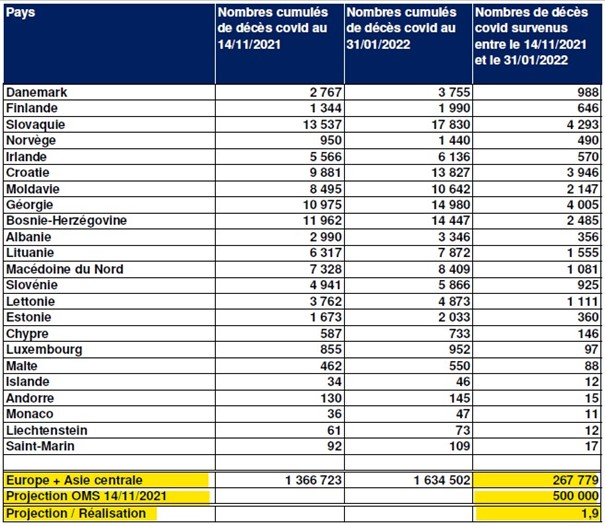 | Pays | Nombres cumulés de décès covid au 14/11/2021 | Nombres cumulés de décès covid au 31/01/2022 | Nombres de décès covid survenus entre le 14/11/2021 et le 31/01/2022 |
|---|---|---|---|
| Danemark | 2 767 | 3 755 | 988 |
| Finlande | 1 344 | 1 990 | 646 |
| Slovaquie | 13 537 | 17 830 | 4 293 |
| Norvège | 950 | 1 440 | 490 |
| Irlande | 5 566 | 6 136 | 570 |
| Croatie | 9 881 | 13 827 | 3 946 |
| Moldavie | 8 495 | 10 642 | 2 147 |
| Géorgie | 10 975 | 14 980 | 4 005 |
| Bosnie-Herzégovine | 11 962 | 14 447 | 2 485 |
| Albanie | 2 990 | 3 346 | 356 |
| Lituanie | 6 317 | 7 872 | 1 555 |
| Macédoine du Nord | 7 328 | 8 409 | 1 081 |
| Slovénie | 4 941 | 5 866 | 925 |
| Lettonie | 3 762 | 4 873 | 1 111 |
| Estonie | 1 673 | 2 033 | 360 |
| Chypre | 587 | 733 | 146 |
| Luxembourg | 855 | 952 | 97 |
| Malte | 462 | 550 | 88 |
| Islande | 34 | 46 | 12 |
| Andorre | 130 | 145 | 15 |
| Monaco | 36 | 47 | 11 |
| Liechtenstein | 61 | 73 | 12 |
| Saint-Marin | 92 | 109 | 17 |
| | | | |
| Europe + Asie centrale | 1 366 723 | 1 634 502 | 267 779 |
| Projection OMS 14/11/2021 | | | 500 000 |
| Projection / Réalisation | | | 1,9 |